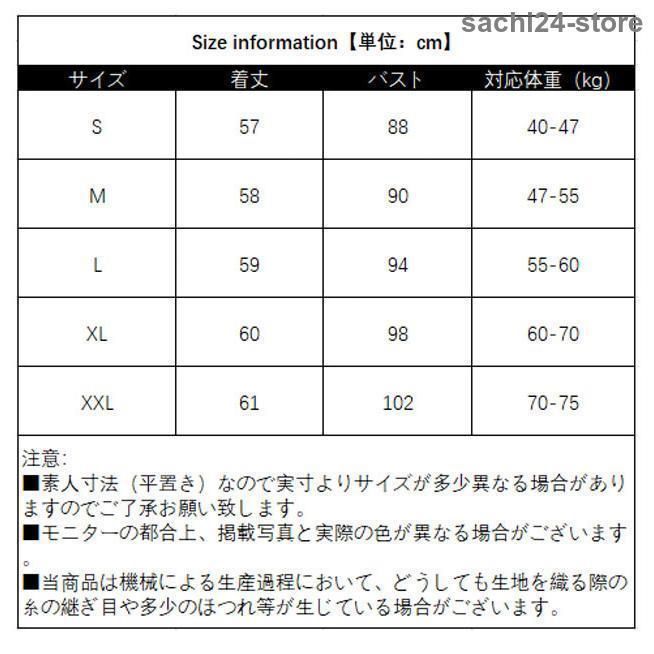 sachi24-store

Size information【単位：cm】

| サイズ | 着丈 | バスト | 対応体重（kg） |
|---|---|---|---|
| S | 57 | 88 | 40-47 |
| M | 58 | 90 | 47-55 |
| L | 59 | 94 | 55-60 |
| XL | 60 | 98 | 60-70 |
| XXL | 61 | 102 | 70-75 |

注意:
■素人寸法（平置き）なので実寸よりサイズが多少異なる場合がありますのでご了承お願い致します。
■モニターの都合上、掲載写真と実際の色が異なる場合がございます。
■当商品は機械による生産過程において、どうしても生地を織る際の糸の継ぎ目や多少のほつれ等が生じている場合がございます。